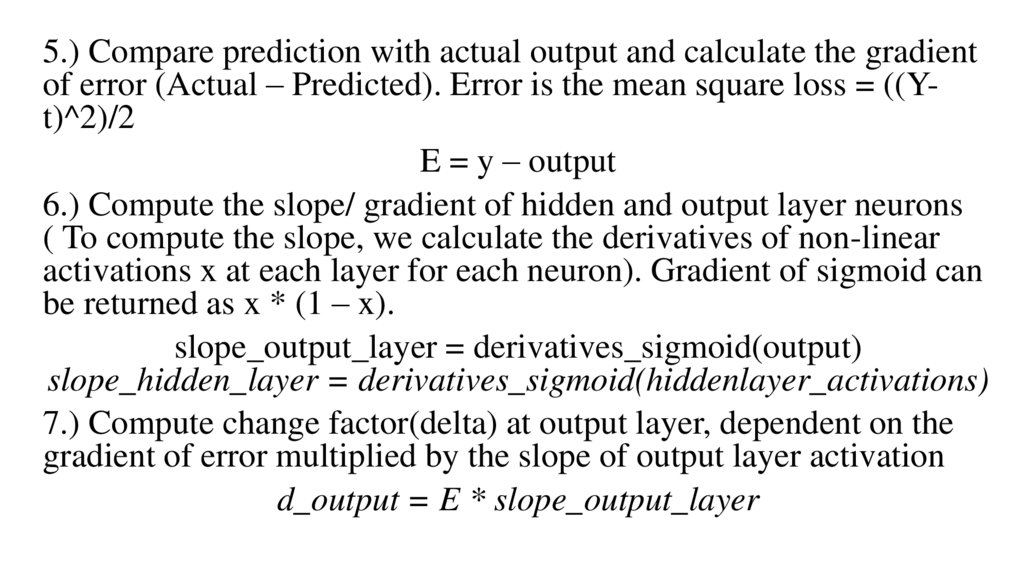 5.) Compare prediction with actual output and calculate the gradient of error (Actual – Predicted). Error is the mean square loss = ((Y-t)^2)/2

E = y – output

6.) Compute the slope/ gradient of hidden and output layer neurons ( To compute the slope, we calculate the derivatives of non-linear activations x at each layer for each neuron). Gradient of sigmoid can be returned as x * (1 – x).

slope_output_layer = derivatives_sigmoid(output)
slope_hidden_layer = derivatives_sigmoid(hiddenlayer_activations)

7.) Compute change factor(delta) at output layer, dependent on the gradient of error multiplied by the slope of output layer activation

d_output = E * slope_output_layer